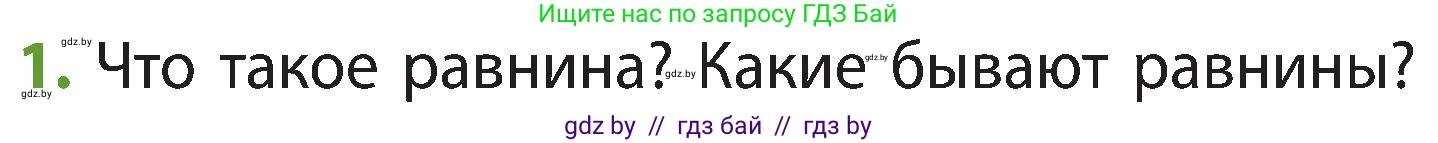 Ищите нас по запросу ГДЗ Бай

gdz.by

1. Что такое равнина? gdz.by Какие gdz.by бывают равнины?

gdz.by

gdz by // гдз бай // гдз by